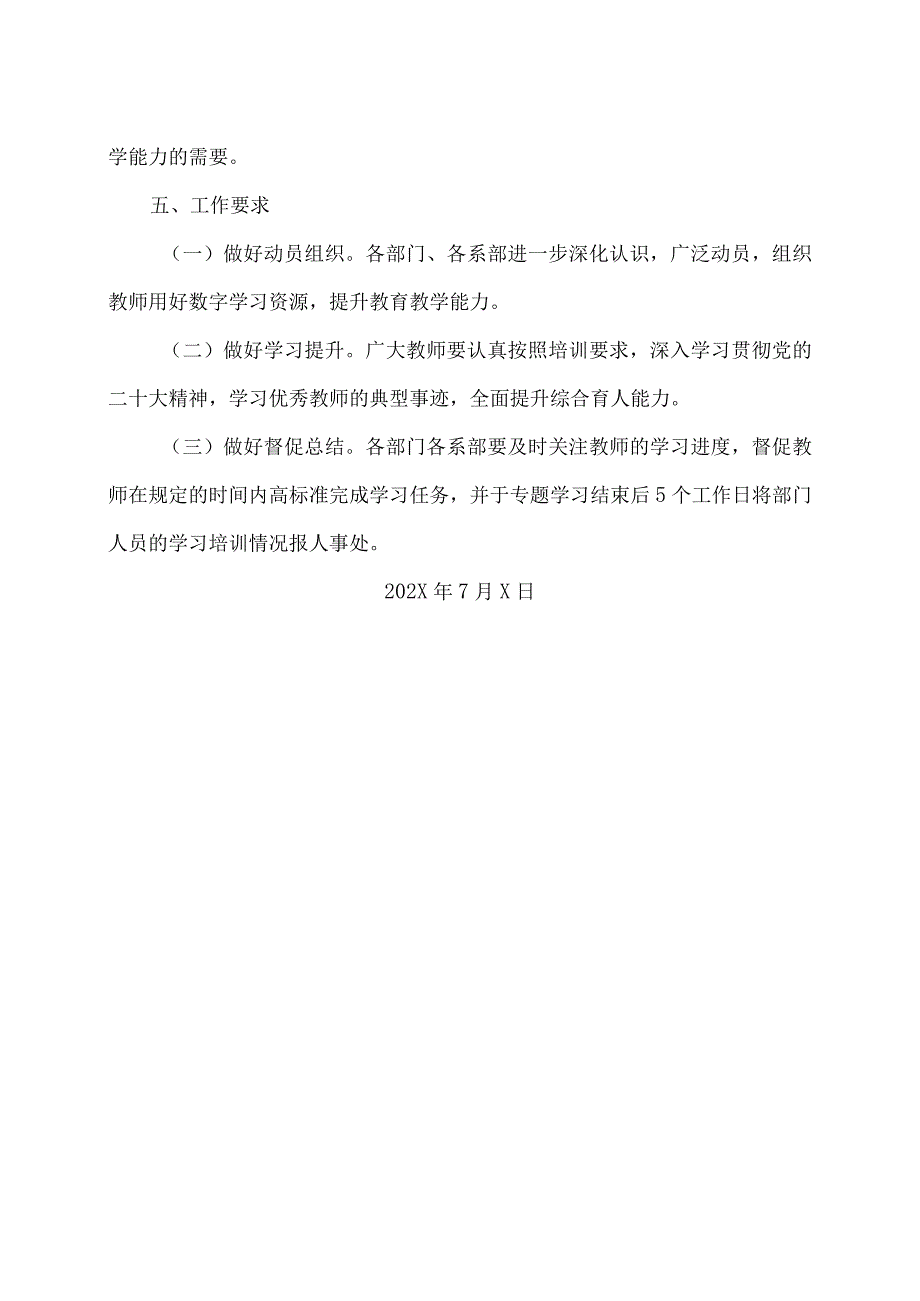 学能力的需要。

五、工作要求

（一）做好动员组织。各部门、各系部进一步深化认识，广泛动员，组织教师用好数字学习资源，提升教育教学能力。

（二）做好学习提升。广大教师要认真按照培训要求，深入学习贯彻党的二十大精神，学习优秀教师的典型事迹，全面提升综合育人能力。

（三）做好督促总结。各部门各系部要及时关注教师的学习进度，督促教师在规定的时间内高标准完成学习任务，并于专题学习结束后5个工作日将部门人员的学习培训情况报人事处。

202X年7月X日